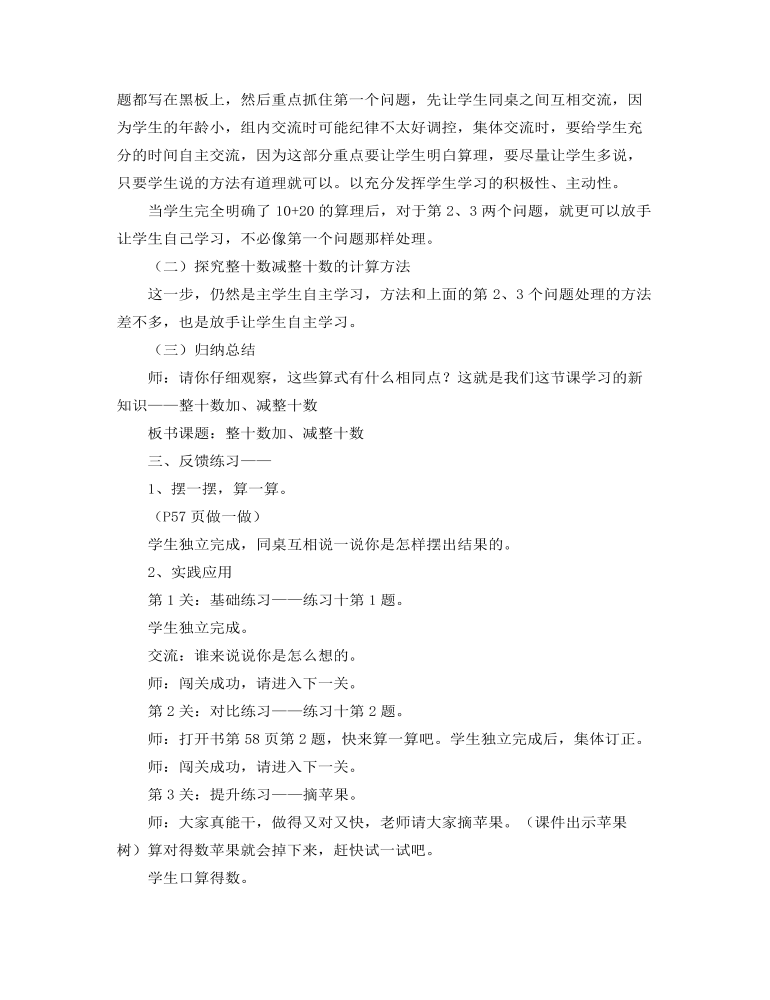 题都写在黑板上，然后重点抓住第一个问题，先让学生同桌之间互相交流，因为学生的年龄小，组内交流时可能纪律不太好调控，集体交流时，要给学生充分的时间自主交流，因为这部分重点要让学生明白算理，要尽量让学生多说，只要学生说的方法有道理就可以。以充分发挥学生学习的积极性、主动性。

当学生完全明确了 10+20 的算理后，对于第 2、3 两个问题，就更可以放手让学生自己学习，不必像第一个问题那样处理。

（二）探究整十数减整十数的计算方法

这一步，仍然是主学生自主学习，方法和上面的第 2、3 个问题处理的方法差不多，也是放手让学生自主学习。

（三）归纳总结

师：请你仔细观察，这些算式有什么相同点？这就是我们这节课学习的新知识——整十数加、减整十数

板书课题：整十数加、减整十数

三、反馈练习——

1、摆一摆，算一算。

（P57 页做一做）

学生独立完成，同桌互相说一说你是怎样摆出结果的。

2、实践应用

第 1 关：基础练习——练习十第 1 题。

学生独立完成。

交流：谁来说说你是怎么想的。

师：闯关成功，请进入下一关。

第 2 关：对比练习——练习十第 2 题。

师：打开书第 58 页第 2 题，快来算一算吧。学生独立完成后，集体订正。

师：闯关成功，请进入下一关。

第 3 关：提升练习——摘苹果。

师：大家真能干，做得又对又快，老师请大家摘苹果。（课件出示苹果树）算对得数苹果就会掉下来，赶快试一试吧。

学生口算得数。